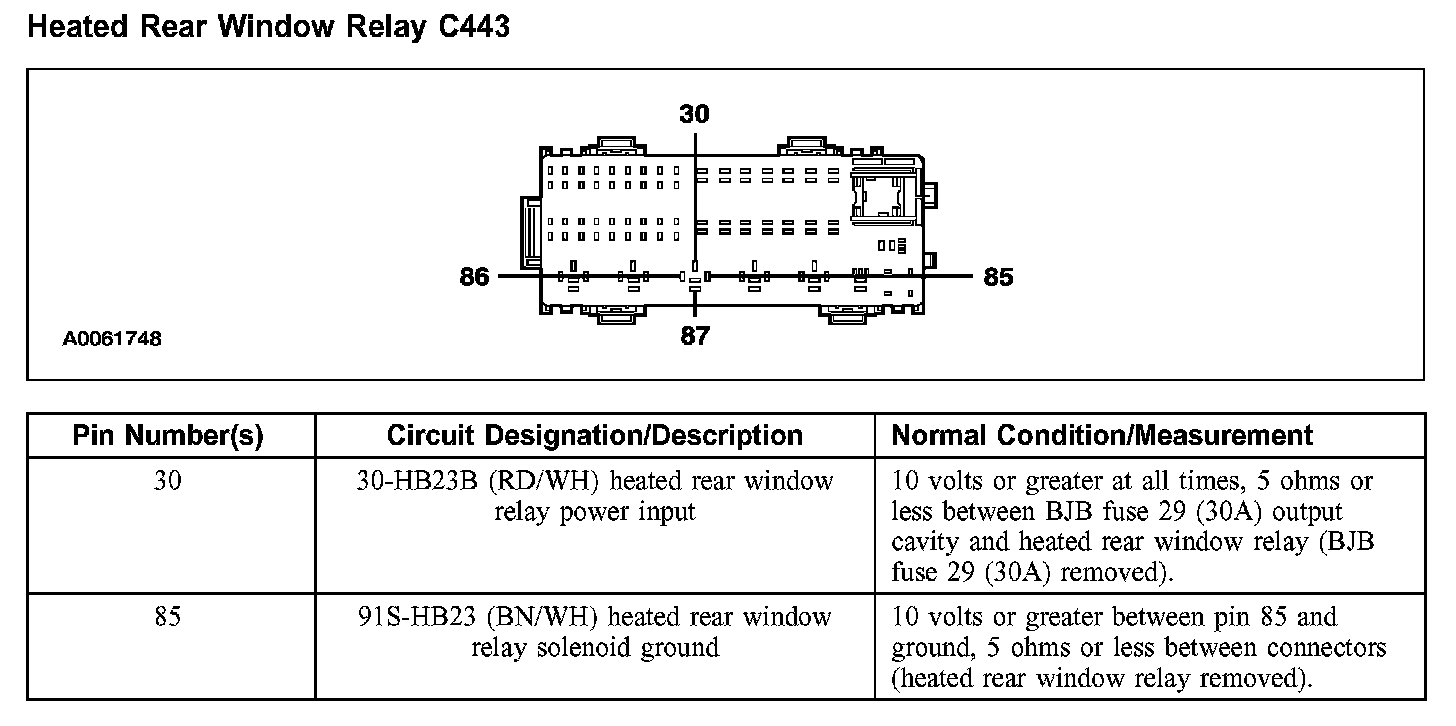 Heated Rear Window Relay C443

30
86
85
87
A0061748

| Pin Number(s) | Circuit Designation/Description | Normal Condition/Measurement |
|---|---|---|
| 30 | 30-HB23B (RD/WH) heated rear window relay power input | 10 volts or greater at all times, 5 ohms or less between BJB fuse 29 (30A) output cavity and heated rear window relay (BJB fuse 29 (30A) removed). |
| 85 | 91S-HB23 (BN/WH) heated rear window relay solenoid ground | 10 volts or greater between pin 85 and ground, 5 ohms or less between connectors (heated rear window relay removed). |